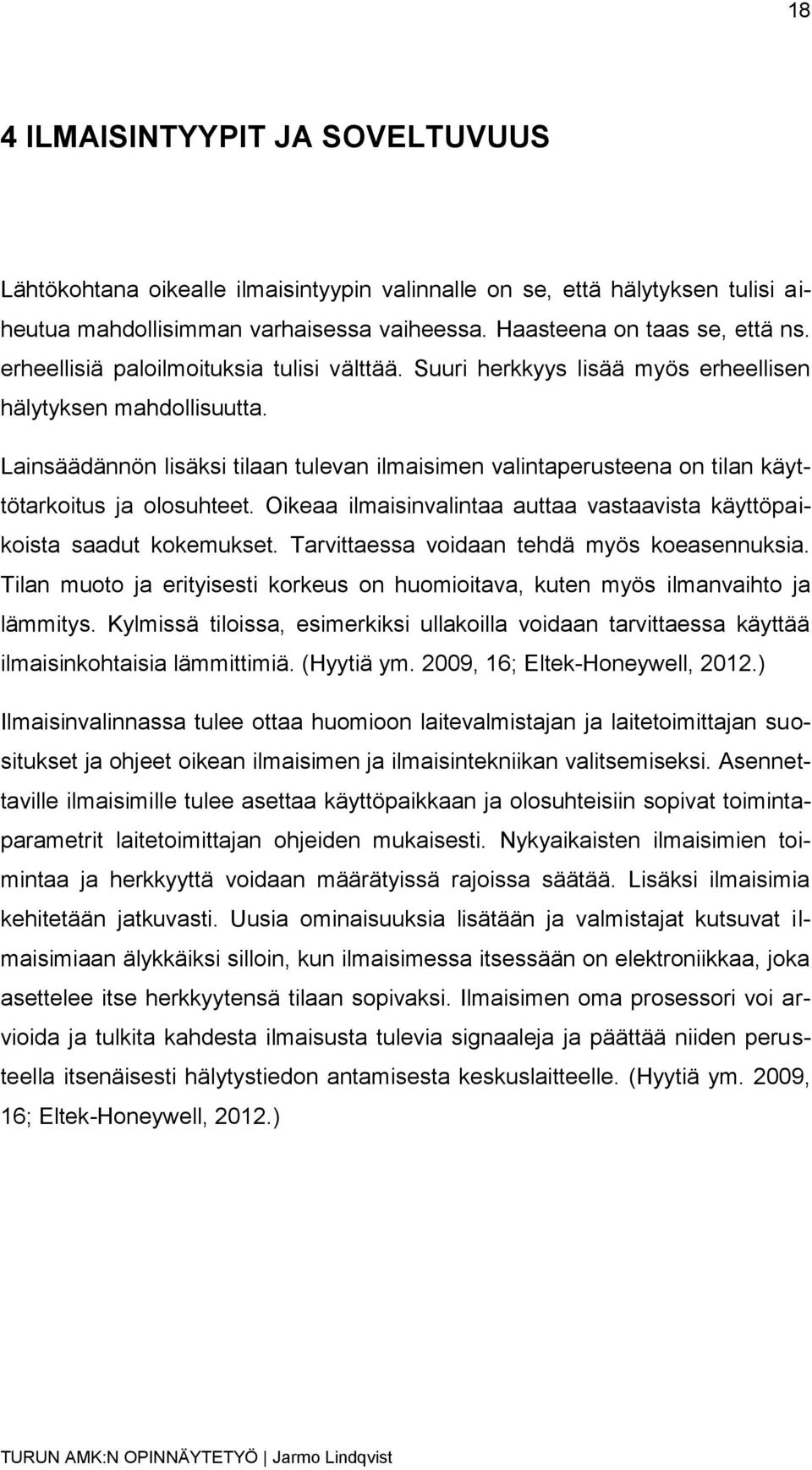 18

4 ILMAISINTYYPIT JA SOVELTUVUUS

Lähtökohtana oikealle ilmaisintyypin valinnalle on se, että hälytyksen tulisi aiheutua mahdollisimman varhaisessa vaiheessa. Haasteena on taas se, että ns. erheellisiä paloilmoituksia tulisi välttää. Suuri herkkyys lisää myös erheellisen hälytyksen mahdollisuutta.

Lainsäädännön lisäksi tilaan tulevan ilmaisimen valintaperusteena on tilan käyttötarkoitus ja olosuhteet. Oikeaa ilmaisinvalintaa auttaa vastaavista käyttöpaikoista saadut kokemukset. Tarvittaessa voidaan tehdä myös koeasennuksia. Tilan muoto ja erityisesti korkeus on huomioitava, kuten myös ilmanvaihto ja lämmitys. Kylmissä tiloissa, esimerkiksi ullakoilla voidaan tarvittaessa käyttää ilmaisinkohtaisia lämmittimiä. (Hyytiä ym. 2009, 16; Eltek-Honeywell, 2012.)

Ilmaisinvalinnassa tulee ottaa huomioon laitevalmistajan ja laitetoimittajan suositukset ja ohjeet oikean ilmaisimen ja ilmaisintekniikan valitsemiseksi. Asennettaville ilmaisimille tulee asettaa käyttöpaikkaan ja olosuhteisiin sopivat toimintaparametrit laitetoimittajan ohjeiden mukaisesti. Nykyaikaisten ilmaisimien toimintaa ja herkkyyttä voidaan määrätyissä rajoissa säätää. Lisäksi ilmaisimia kehitetään jatkuvasti. Uusia ominaisuuksia lisätään ja valmistajat kutsuvat ilmaisimiaan älykkäiksi silloin, kun ilmaisimessa itsessään on elektroniikkaa, joka asettelee itse herkkyytensä tilaan sopivaksi. Ilmaisimen oma prosessori voi arvioida ja tulkita kahdesta ilmaisusta tulevia signaaleja ja päättää niiden perusteella itsenäisesti hälytystiedon antamisesta keskuslaitteelle. (Hyytiä ym. 2009, 16; Eltek-Honeywell, 2012.)

TURUN AMK:N OPINNÄYTETYÖ | Jarmo Lindqvist